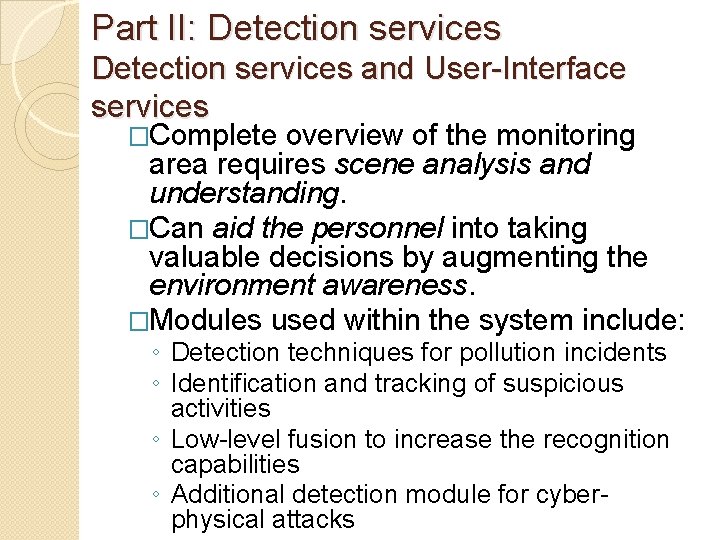 Part II: Detection services
Detection services and User-Interface services

□Complete overview of the monitoring area requires scene analysis and understanding.

□Can aid the personnel into taking valuable decisions by augmenting the environment awareness.

□Modules used within the system include:
◦ Detection techniques for pollution incidents
◦ Identification and tracking of suspicious activities
◦ Low-level fusion to increase the recognition capabilities
◦ Additional detection module for cyber-physical attacks